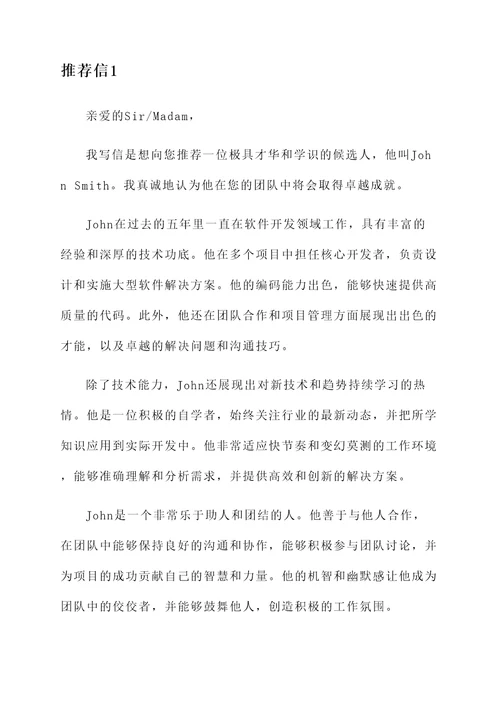 推荐信1

亲爱的Sir/Madam，

我写信是想向您推荐一位极具才华和学识的候选人，他叫John Smith。我真诚地认为他在您的团队中将会取得卓越成就。

John在过去的五年里一直在软件开发领域工作，具有丰富的经验和深厚的技术功底。他在多个项目中担任核心开发者，负责设计和实施大型软件解决方案。他的编码能力出色，能够快速提供高质量的代码。此外，他还在团队合作和项目管理方面展现出出色的才能，以及卓越的解决问题和沟通技巧。

除了技术能力，John还展现出对新技术和趋势持续学习的热情。他是一位积极的自学者，始终关注行业的最新动态，并把所学知识应用到实际开发中。他非常适应快节奏和变幻莫测的工作环境，能够准确理解和分析需求，并提供高效和创新的解决方案。

John是一个非常乐于助人和团结的人。他善于与他人合作，在团队中能够保持良好的沟通和协作，能够积极参与团队讨论，并为项目的成功贡献自己的智慧和力量。他的机智和幽默感让他成为团队中的佼佼者，并能够鼓舞他人，创造积极的工作氛围。